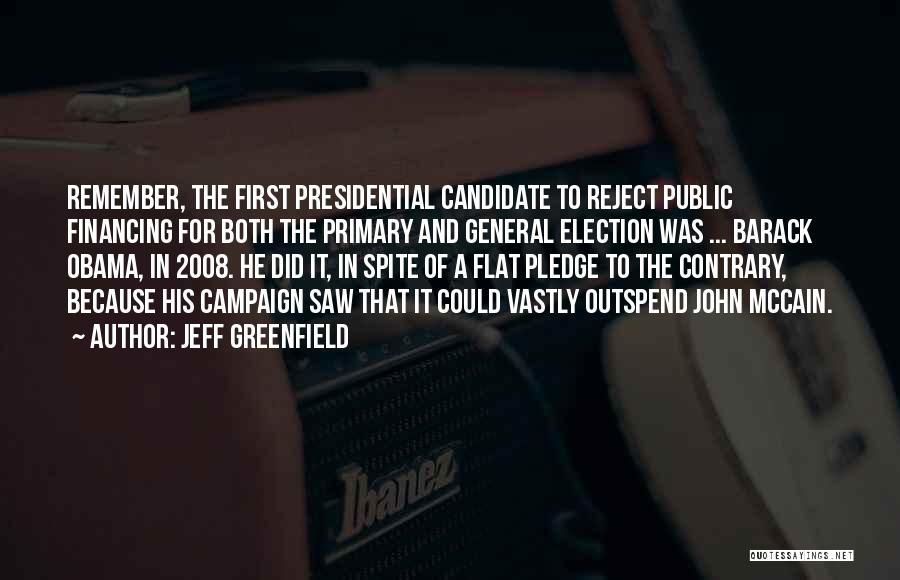 REMEMBER, THE FIRST PRESIDENTIAL CANDIDATE TO REJECT PUBLIC FINANCING FOR BOTH THE PRIMARY AND GENERAL ELECTION WAS ... BARACK OBAMA, IN 2008. HE DID IT, IN SPITE OF A FLAT PLEDGE TO THE CONTRARY, BECAUSE HIS CAMPAIGN SAW THAT IT COULD VASTLY OUTSPEND JOHN MCCAIN.
~ AUTHOR: JEFF GREENFIELD

Ibanez

QUOTESSAYINGS.NET